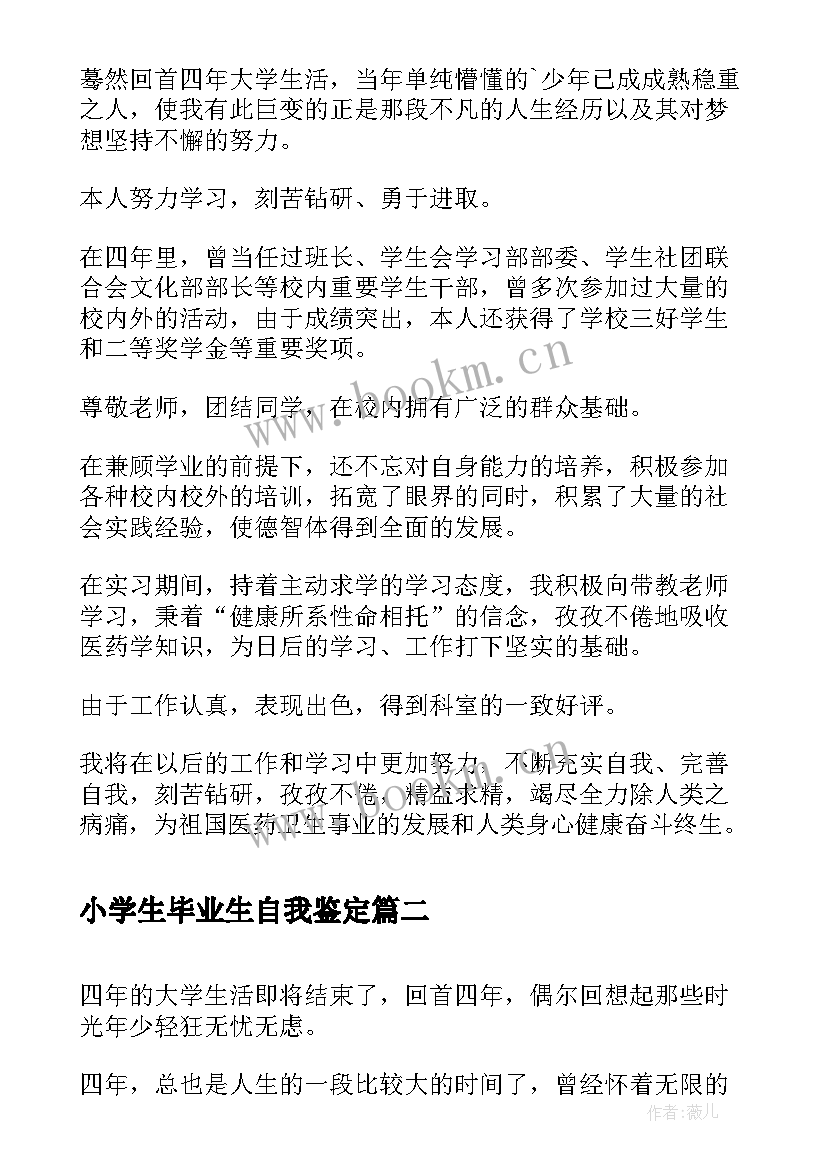 蓦然回首四年大学生活，当年单纯懵懂的`少年已成成熟稳重之人，使我有此巨变的正是那段不凡的人生经历以及其对梦想坚持不懈的努力。

本人努力学习，刻苦钻研、勇于进取。

在四年里，曾当任过班长、学生会学习部部委、学生社团联合会文化部部长等校内重要学生干部，曾多次参加过大量的校内外的活动，由于成绩突出，本人还获得了学校三好学生和二等奖学金等重要奖项。

尊敬老师，团结同学，在校内拥有广泛的群众基础。

在兼顾学业的前提下，还不忘对自身能力的培养，积极参加各种校内校外的培训，拓宽了眼界的同时，积累了大量的社会实践经验，使德智体得到全面的发展。

在实习期间，持着主动求学的学习态度，我积极向带教老师学习，秉着“健康所系性命相托”的信念，孜孜不倦地吸收医药学知识，为日后的学习、工作打下坚实的基础。

由于工作认真，表现出色，得到科室的一致好评。

我将在以后的工作和学习中更加努力，不断充实自我、完善自我，刻苦钻研，孜孜不倦，精益求精，竭尽全力除人类之病痛，为祖国医药卫生事业的发展和人类身心健康奋斗终生。

小学生毕业生自我鉴定篇二

四年的大学生活即将结束了，回首四年，偶尔回想起那些时光年少轻狂无忧无虑。

四年，总也是人生的一段比较大的时间了，曾经怀着无限的

www.bookm.cn

作者：薇儿